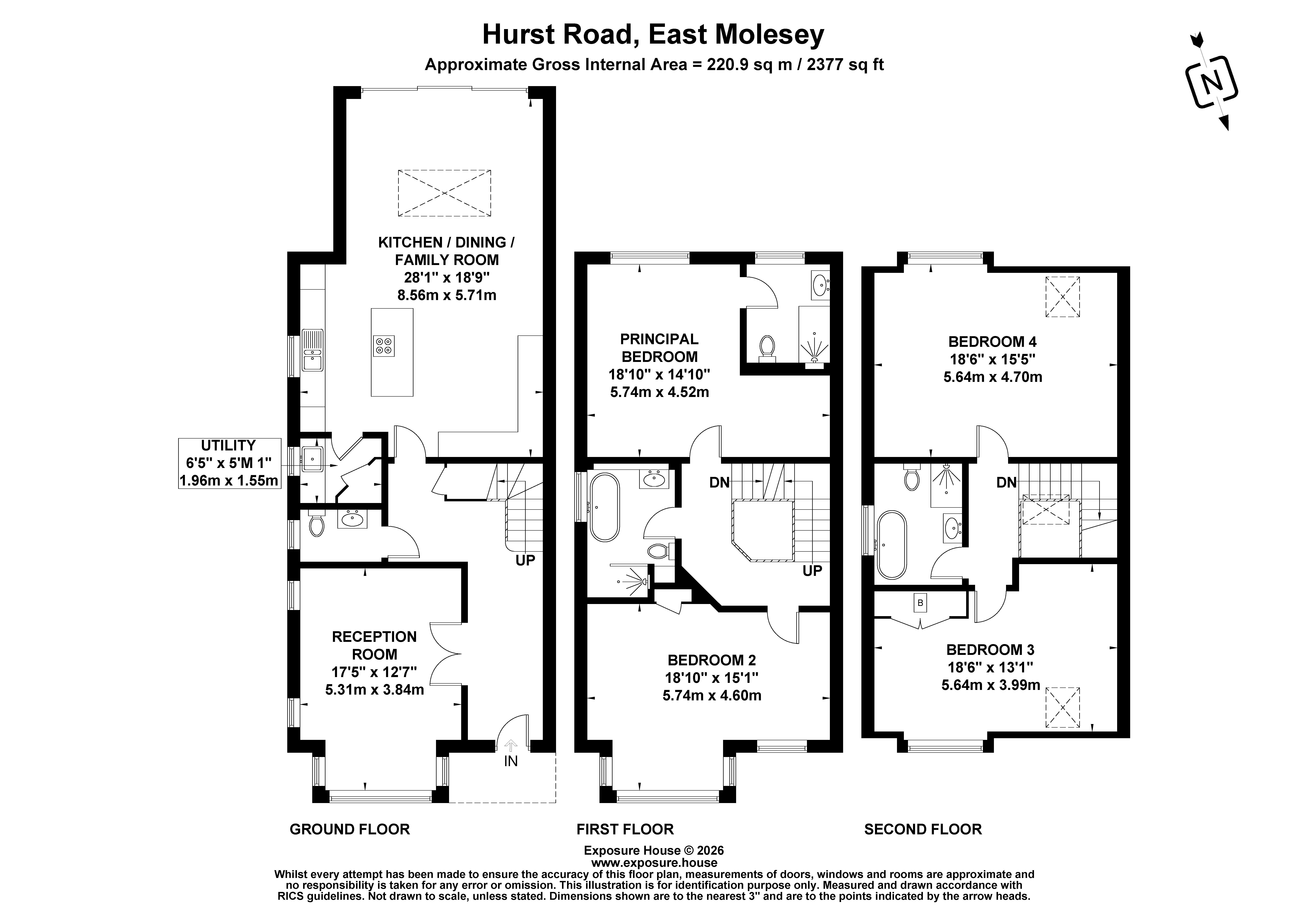 Hurst Road, East Molesey
Approximate Gross Internal Area = 220.9 sq m / 2377 sq ft

N

KITCHEN / DINING / FAMILY ROOM
28'1" x 18'9"
8.56m x 5.71m

UTILITY
6'5" x 5'M 1"
1.96m x 1.55m

UP

RECEPTION ROOM
17'5" x 12'7"
5.31m x 3.84m

IN

PRINCIPAL BEDROOM
18'10" x 14'10"
5.74m x 4.52m

DN

UP

BEDROOM 2
18'10" x 15'1"
5.74m x 4.60m

BEDROOM 4
18'6" x 15'5"
5.64m x 4.70m

DN

B

BEDROOM 3
18'6" x 13'1"
5.64m x 3.99m

GROUND FLOOR

FIRST FLOOR

SECOND FLOOR

Exposure House © 2026
www.exposure.house
Whilst every attempt has been made to ensure the accuracy of this floor plan, measurements of doors, windows and rooms are approximate and no responsibility is taken for any error or omission. This illustration is for identification purpose only. Measured and drawn accordance with RICS guidelines. Not drawn to scale, unless stated. Dimensions shown are to the nearest 3" and are to the points indicated by the arrow heads.